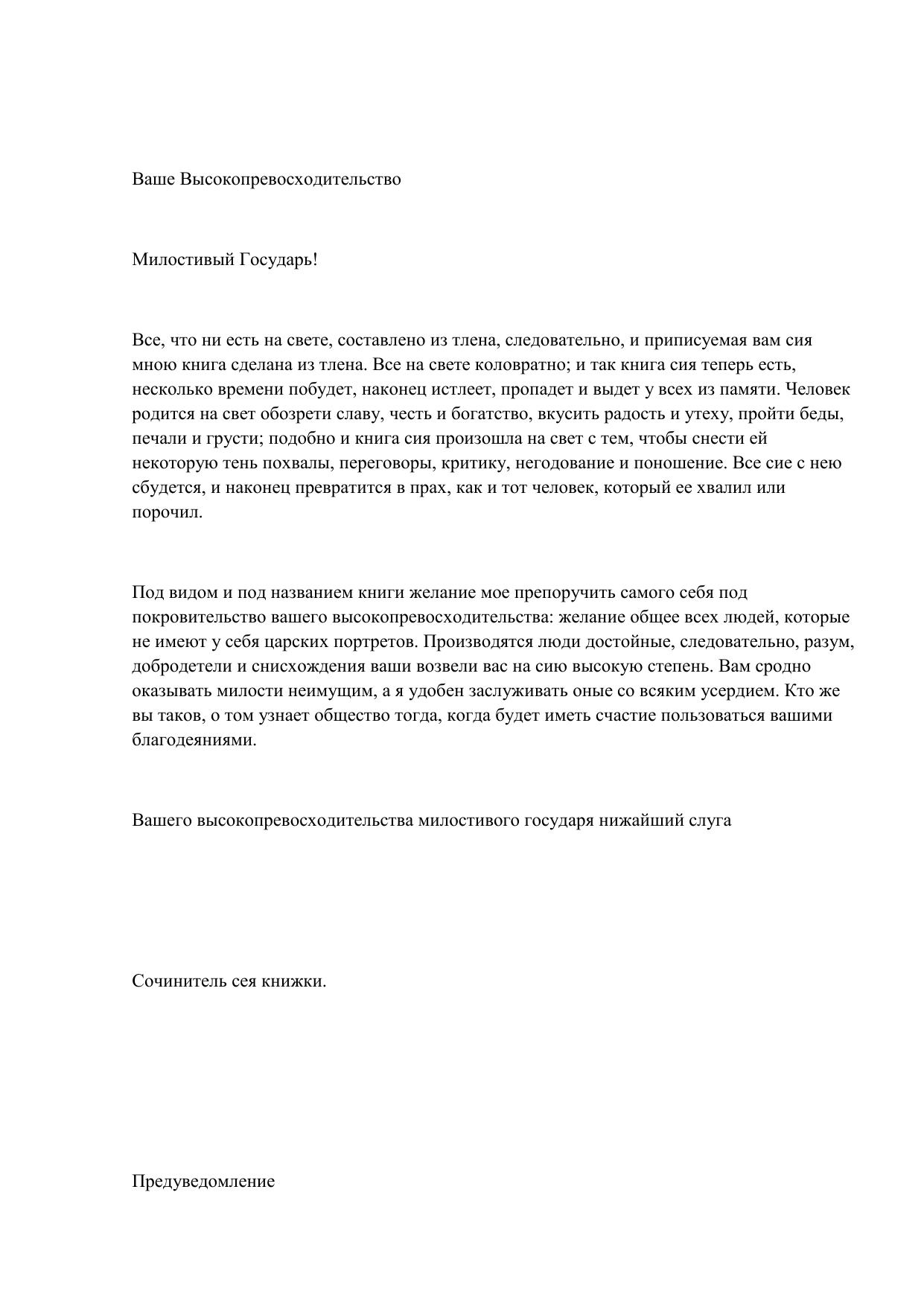 Ваше Высокопревосходительство

Милостивый Государь!

Все, что ни есть на свете, составлено из тлена, следовательно, и приписуемая вам сия мною книга сделана из тлена. Все на свете коловратно; и так книга сия теперь есть, несколько времени побудет, наконец истлеет, пропадет и выдет у всех из памяти. Человек родится на свет обозрети славу, честь и богатство, вкусить радость и утеху, пройти беды, печали и грусти; подобно и книга сия произошла на свет с тем, чтобы снести ей некоторую тень похвалы, переговоры, критику, негодование и поношение. Все сие с нею сбудется, и наконец превратится в прах, как и тот человек, который ее хвалил или порочил.

Под видом и под названием книги желание мое препоручить самого себя под покровительство вашего высокопревосходительства: желание общее всех людей, которые не имеют у себя царских портретов. Производятся люди достойные, следовательно, разум, добродетели и снисхождения ваши возвели вас на сию высокую степень. Вам сродно оказывать милости неимущим, а я удобен заслуживать оные со всяким усердием. Кто же вы таков, о том узнает общество тогда, когда будет иметь счастие пользоваться вашими благодеяниями.

Вашего высокопревосходительства милостивого государя нижайший слуга

Сочинитель сея книжки.

Предуведомление